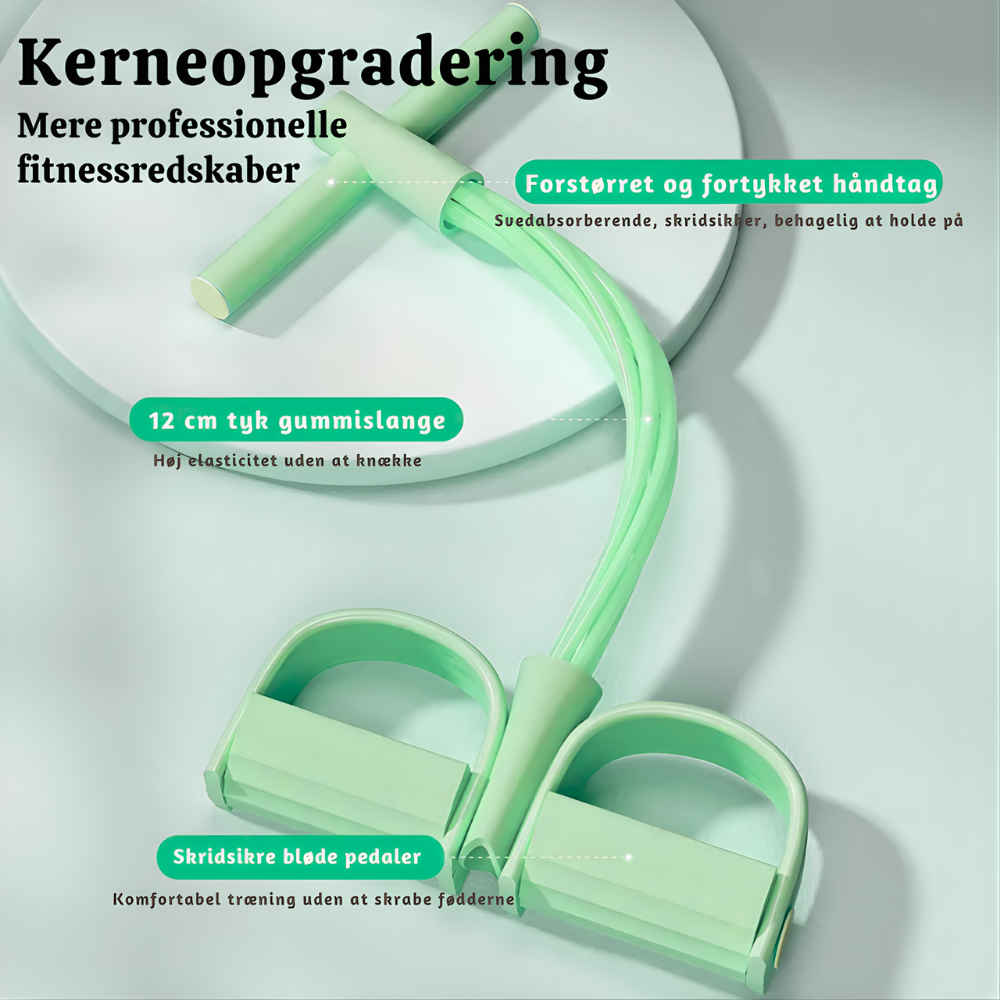 Kerneopgradering

Mere professionelle fitnessredskaber

Forstørret og fortykket håndtag

Svedabsorberende, skridsikker, behagelig at holde på

12 cm tyk gummislange

Høj elasticitet uden at knække

Skridsikre bløde pedaler

Komfortabel træning uden at skrabe fødderne